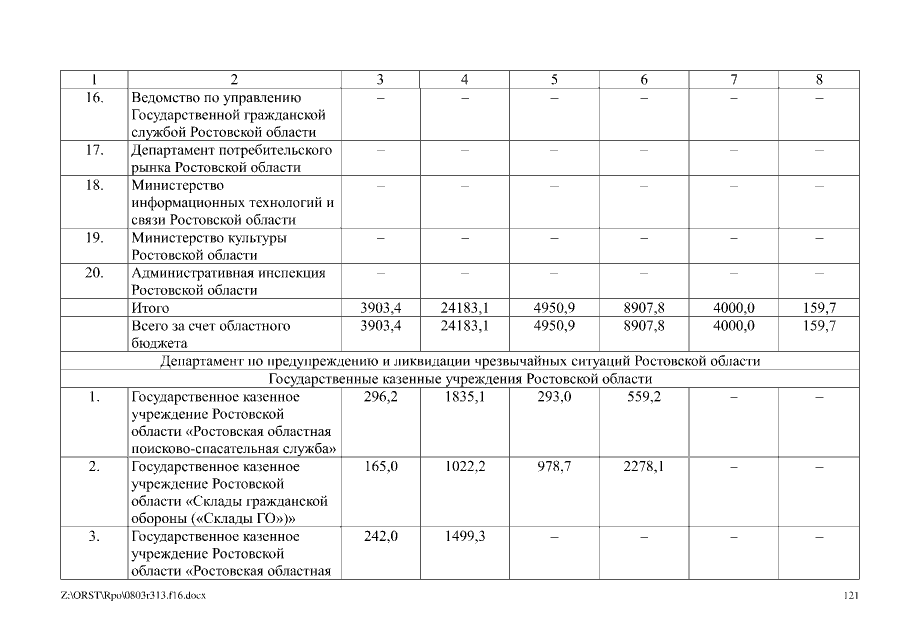 | 1 | 2 | 3 | 4 | 5 | 6 | 7 | 8 |
|---|---|---|---|---|---|---|---|
| 16. | Ведомство по управлению Государственной гражданской службой Ростовской области | – | – | – | – | – | – |
| 17. | Департамент потребительского рынка Ростовской области | – | – | – | – | – | – |
| 18. | Министерство информационных технологий и связи Ростовской области | – | – | – | – | – | – |
| 19. | Министерство культуры Ростовской области | – | – | – | – | – | – |
| 20. | Административная инспекция Ростовской области | – | – | – | – | – | – |
| | Итого | 3903,4 | 24183,1 | 4950,9 | 8907,8 | 4000,0 | 159,7 |
| | Всего за счет областного бюджета | 3903,4 | 24183,1 | 4950,9 | 8907,8 | 4000,0 | 159,7 |
| Департамент по предупреждению и ликвидации чрезвычайных ситуаций Ростовской области | | | | | | | |
| Государственные казенные учреждения Ростовской области | | | | | | | |
| 1. | Государственное казенное учреждение Ростовской области «Ростовская областная поисково-спасательная служба» | 296,2 | 1835,1 | 293,0 | 559,2 | – | – |
| 2. | Государственное казенное учреждение Ростовской области «Склады гражданской обороны («Склады ГО»)» | 165,0 | 1022,2 | 978,7 | 2278,1 | – | – |
| 3. | Государственное казенное учреждение Ростовской области «Ростовская областная | 242,0 | 1499,3 | – | – | – | – |

Z:\ORST\Rpo\0803r313.f16.docx

121